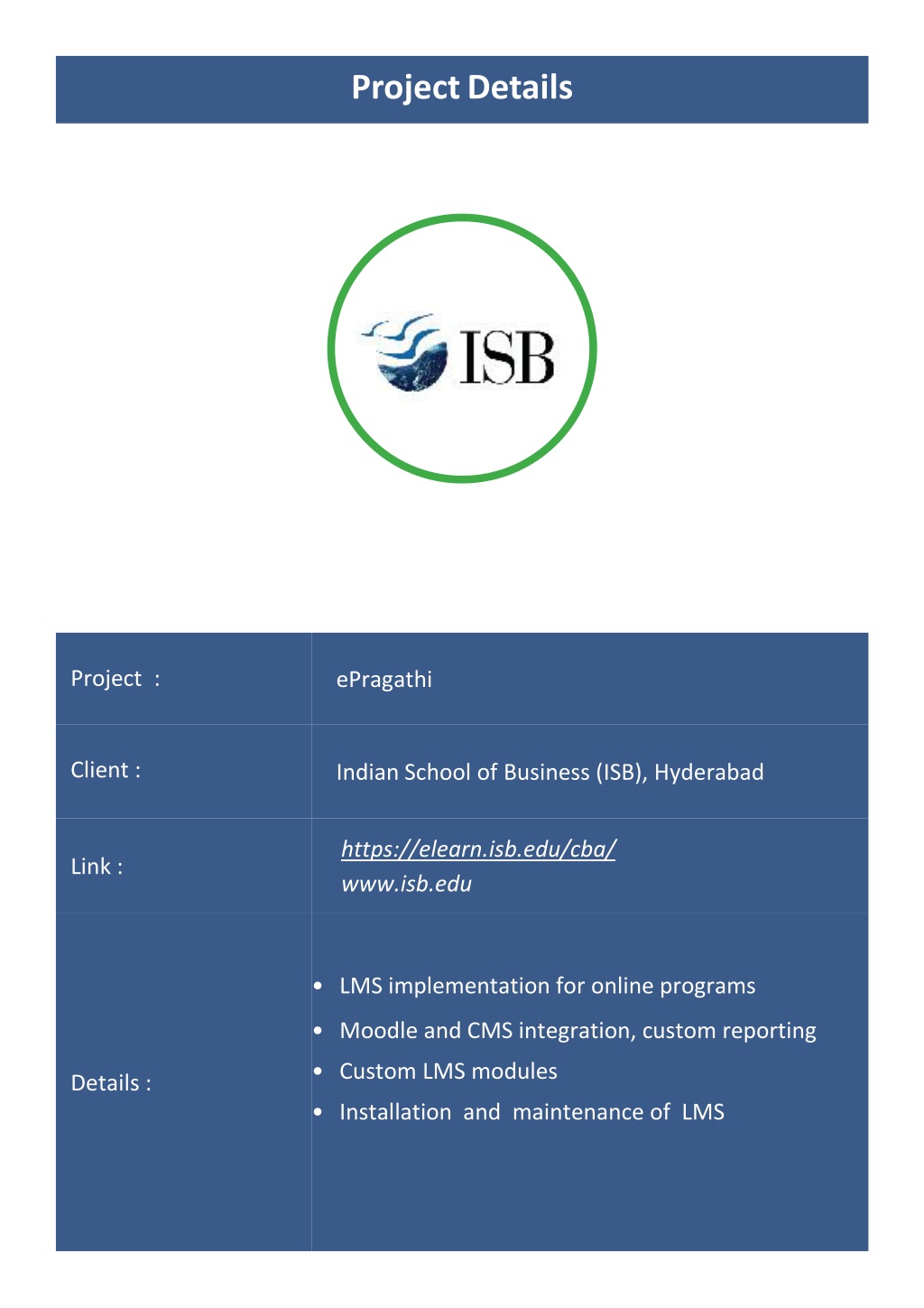 Project Details

ISB

| Project : | ePragathi |
|---|---|
| Client : | Indian School of Business (ISB), Hyderabad |
| Link : | https://elearn.isb.edu/cba/ www.isb.edu |
| Details : | • LMS implementation for online programs • Moodle and CMS integration, custom reporting • Custom LMS modules • Installation and maintenance of LMS |